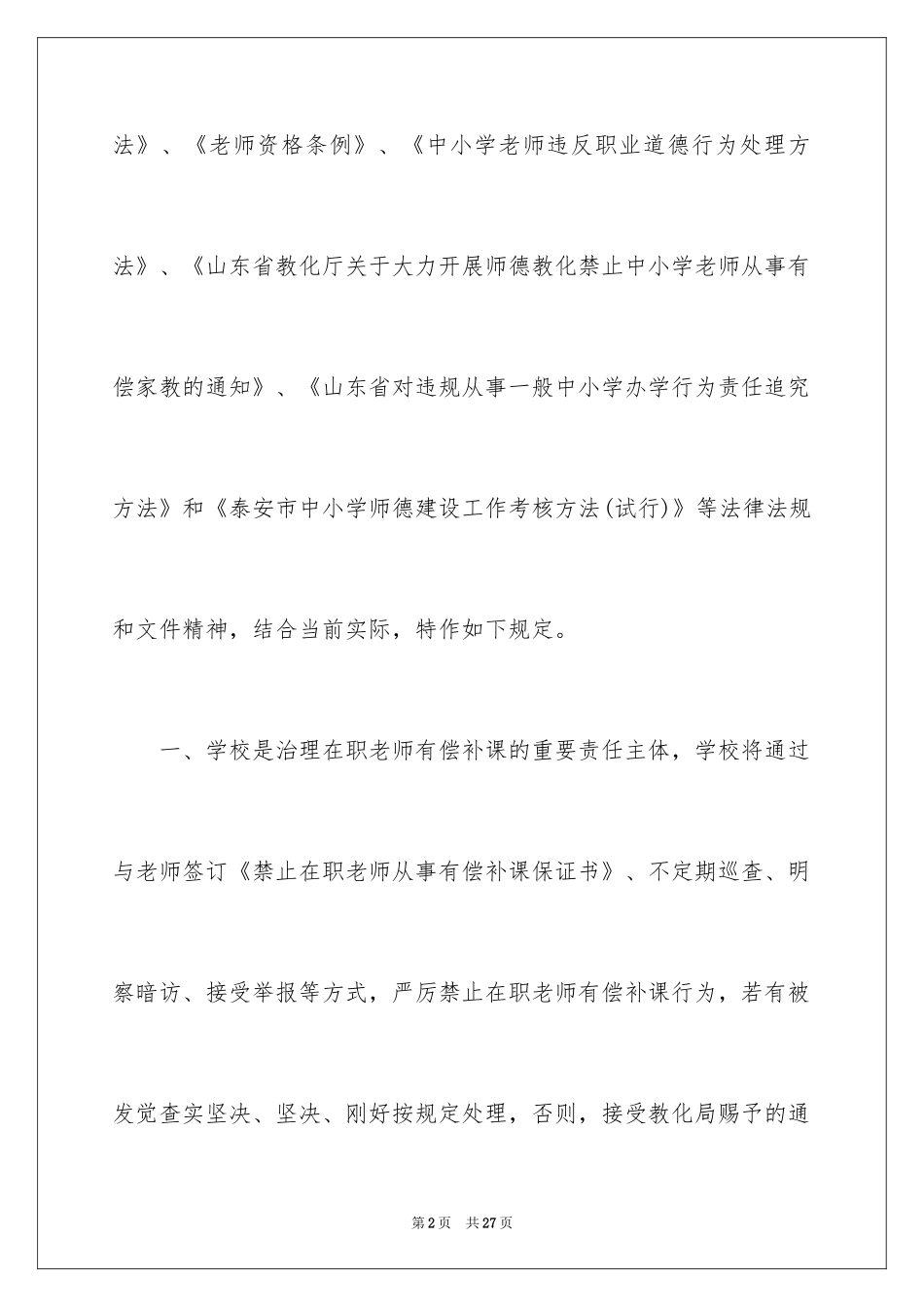 法》、《老师资格条例》、《中小学老师违反职业道德行为处理方法》、《山东省教化厅关于大力开展师德教化禁止中小学老师从事有偿家教的通知》、《山东省对违规从事一般中小学办学行为责任追究方法》和《泰安市中小学师德建设工作考核方法(试行)》等法律法规和文件精神，结合当前实际，特作如下规定。

一、学校是治理在职老师有偿补课的重要责任主体，学校将通过与老师签订《禁止在职老师从事有偿补课保证书》、不定期巡查、明察暗访、接受举报等方式，严厉禁止在职老师有偿补课行为，若有被发觉查实坚决、坚决、刚好按规定处理，否则，接受教化局赐予的通

第2页 共27页